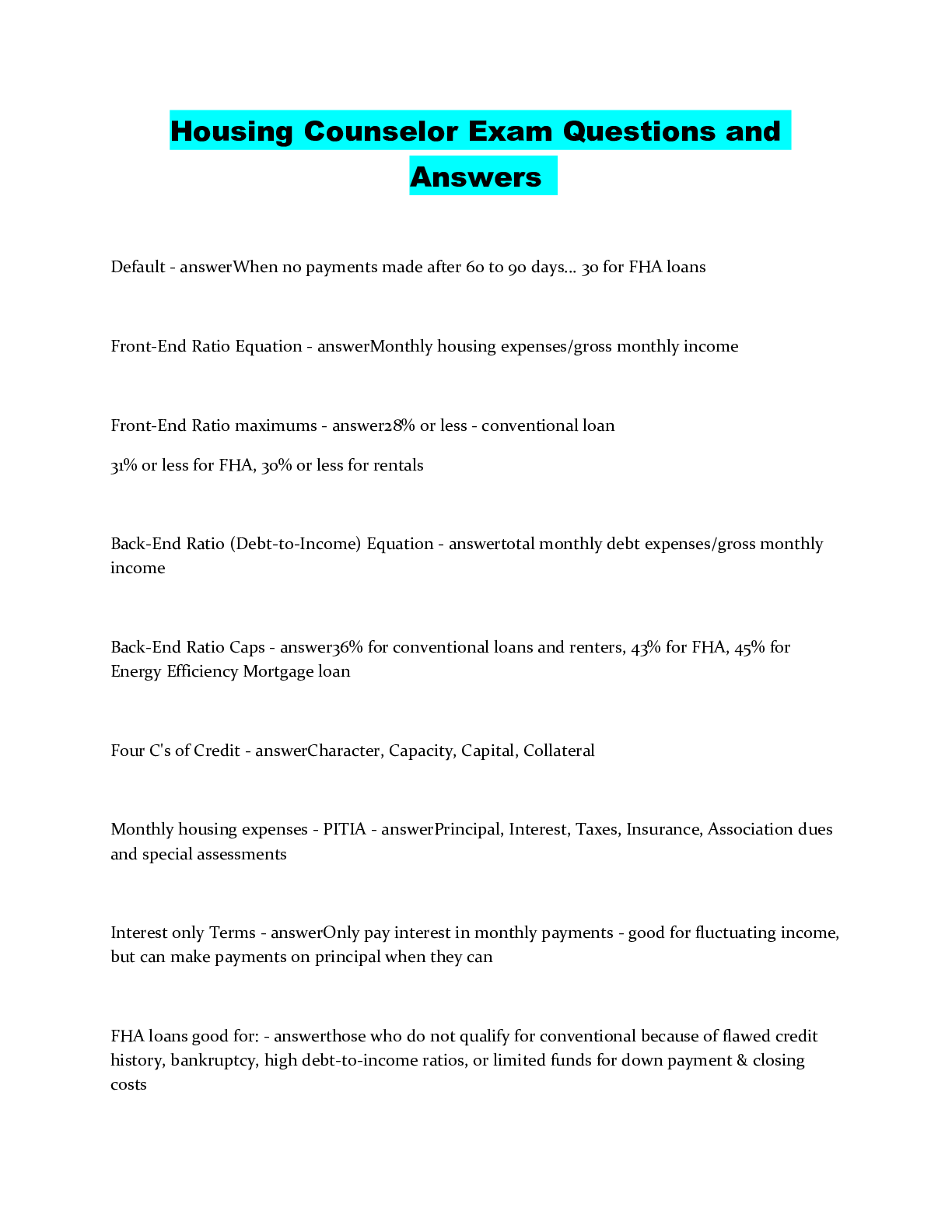 Housing Counselor Exam Questions and Answers

Default - answerWhen no payments made after 60 to 90 days... 30 for FHA loans

Front-End Ratio Equation - answerMonthly housing expenses/gross monthly income

Front-End Ratio maximums - answer28% or less - conventional loan

31% or less for FHA, 30% or less for rentals

Back-End Ratio (Debt-to-Income) Equation - answertotal monthly debt expenses/gross monthly income

Back-End Ratio Caps - answer36% for conventional loans and renters, 43% for FHA, 45% for Energy Efficiency Mortgage loan

Four C's of Credit - answerCharacter, Capacity, Capital, Collateral

Monthly housing expenses - PITIA - answerPrincipal, Interest, Taxes, Insurance, Association dues and special assessments

Interest only Terms - answerOnly pay interest in monthly payments - good for fluctuating income, but can make payments on principal when they can

FHA loans good for: - answerthose who do not qualify for conventional because of flawed credit history, bankruptcy, high debt-to-income ratios, or limited funds for down payment & closing costs